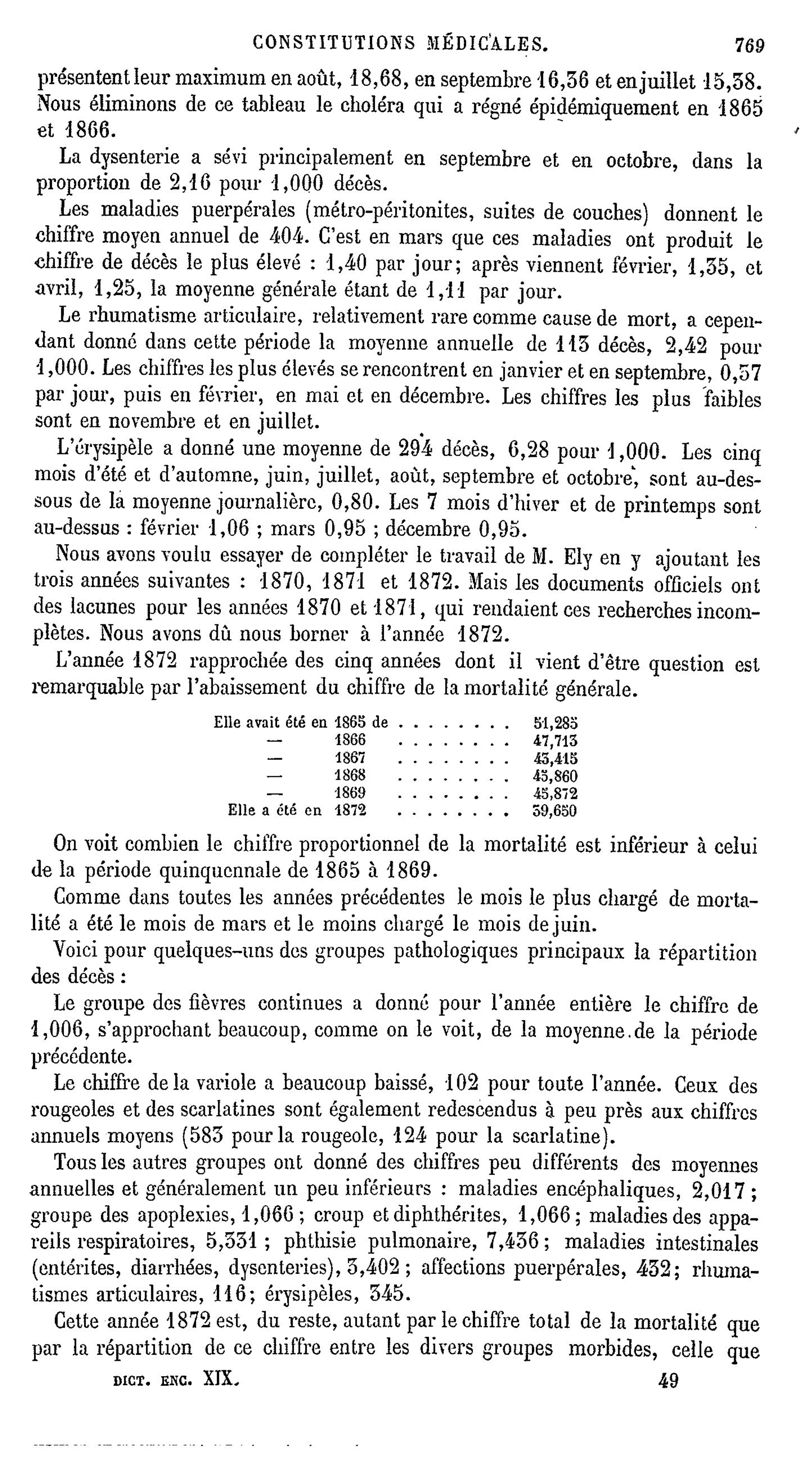 CONSTITUTIONS MÉDICALES. 769

présentent leur maximum en août, 18,68, en septembre 16,36 et en juillet 15,38. Nous éliminons de ce tableau le choléra qui a régné épidémiquement en 1865 et 1866.

La dysenterie a sévi principalement en septembre et en octobre, dans la proportion de 2,16 pour 1,000 décès.

Les maladies puerpérales (métro-péritonites, suites de couches) donnent le chiffre moyen annuel de 404. C'est en mars que ces maladies ont produit le chiffre de décès le plus élevé : 1,40 par jour; après viennent février, 1,35, et avril, 1,25, la moyenne générale étant de 1,11 par jour.

Le rhumatisme articulaire, relativement rare comme cause de mort, a cependant donné dans cette période la moyenne annuelle de 113 décès, 2,42 pour 1,000. Les chiffres les plus élevés se rencontrent en janvier et en septembre, 0,57 par jour, puis en février, en mai et en décembre. Les chiffres les plus faibles sont en novembre et en juillet.

L'érysipèle a donné une moyenne de 294 décès, 6,28 pour 1,000. Les cinq mois d'été et d'automne, juin, juillet, août, septembre et octobre, sont au-dessous de la moyenne journalière, 0,80. Les 7 mois d'hiver et de printemps sont au-dessus : février 1,06 ; mars 0,95 ; décembre 0,95.

Nous avons voulu essayer de compléter le travail de M. Ely en y ajoutant les trois années suivantes : 1870, 1871 et 1872. Mais les documents officiels ont des lacunes pour les années 1870 et 1871, qui rendaient ces recherches incomplètes. Nous avons dû nous borner à l'année 1872.

L'année 1872 rapprochée des cinq années dont il vient d'être question est remarquable par l'abaissement du chiffre de la mortalité générale.

| | | |
|---|---|---|
| Elle avait été en | 1865 de . . . . . . . . | 51,285 |
| — | 1866 . . . . . . . . | 47,713 |
| — | 1867 . . . . . . . . | 43,415 |
| — | 1868 . . . . . . . . | 45,860 |
| — | 1869 . . . . . . . . | 45,872 |
| Elle a été en | 1872 . . . . . . . . | 39,650 |

On voit combien le chiffre proportionnel de la mortalité est inférieur à celui de la période quinquennale de 1865 à 1869.

Comme dans toutes les années précédentes le mois le plus chargé de mortalité a été le mois de mars et le moins chargé le mois de juin.

Voici pour quelques-uns des groupes pathologiques principaux la répartition des décès :

Le groupe des fièvres continues a donné pour l'année entière le chiffre de 1,006, s'approchant beaucoup, comme on le voit, de la moyenne de la période précédente.

Le chiffre de la variole a beaucoup baissé, 102 pour toute l'année. Ceux des rougeoles et des scarlatines sont également redescendus à peu près aux chiffres annuels moyens (583 pour la rougeole, 124 pour la scarlatine).

Tous les autres groupes ont donné des chiffres peu différents des moyennes annuelles et généralement un peu inférieurs : maladies encéphaliques, 2,017 ; groupe des apoplexies, 1,066 ; croup et diphthérites, 1,066 ; maladies des appareils respiratoires, 5,331 ; phthisie pulmonaire, 7,436 ; maladies intestinales (entérites, diarrhées, dysenteries), 3,402 ; affections puerpérales, 432 ; rhumatismes articulaires, 116 ; érysipèles, 345.

Cette année 1872 est, du reste, autant par le chiffre total de la mortalité que par la répartition de ce chiffre entre les divers groupes morbides, celle que

DICT. ENC. XIX. 49